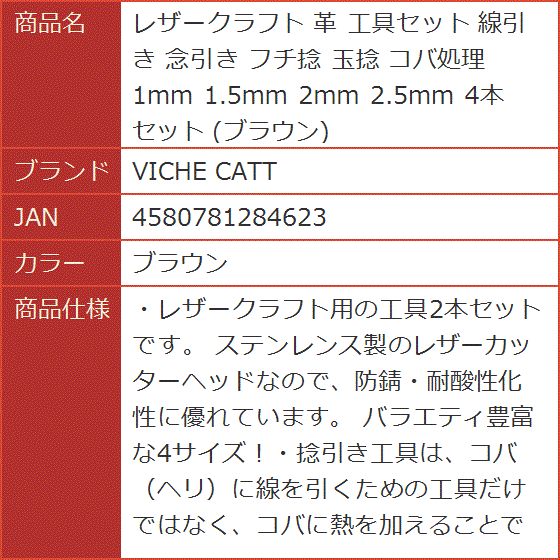 | 商品名 | レザークラフト 革 工具セット 線引き 念引き フチ捻 玉捻 コバ処理 1mm 1.5mm 2mm 2.5mm 4本セット (ブラウン) |
|---|---|
| ブランド | VICHE CATT |
| JAN | 4580781284623 |
| カラー | ブラウン |
| 商品仕様 | ・レザークラフト用の工具2本セットです。 ステンレンス製のレザーカッターヘッドなので、防錆・耐酸性化性に優れています。 バラエティ豊富な4サイズ！・捻引き工具は、コバ（ヘリ）に線を引くための工具だけではなく、コバに熱を加えることで |